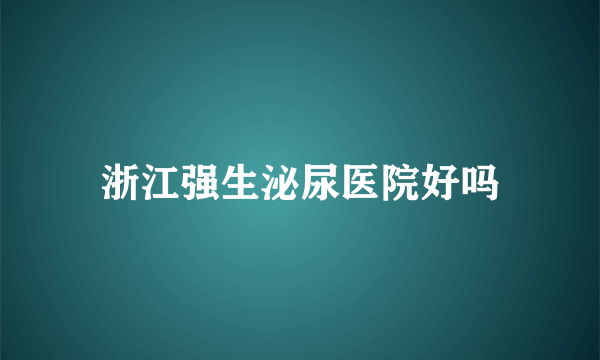 浙江强生泌尿医院好吗